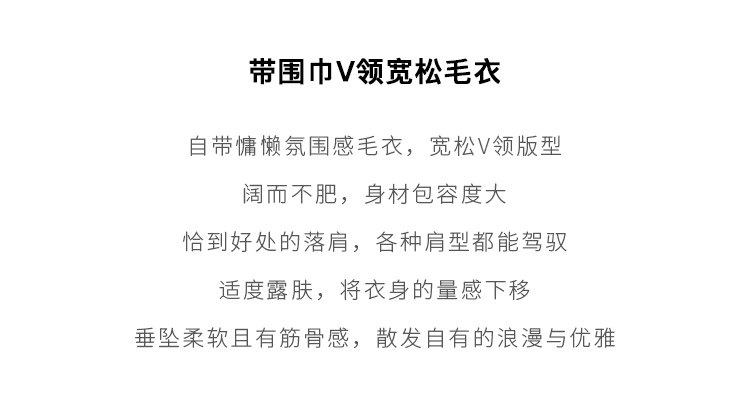 带围巾V领宽松毛衣

自带慵懒氛围感毛衣，宽松V领版型

阔而不肥，身材包容度大

恰到好处的落肩，各种肩型都能驾驭

适度露肤，将衣身的量感下移

垂坠柔软且有筋骨感，散发自有的浪漫与优雅